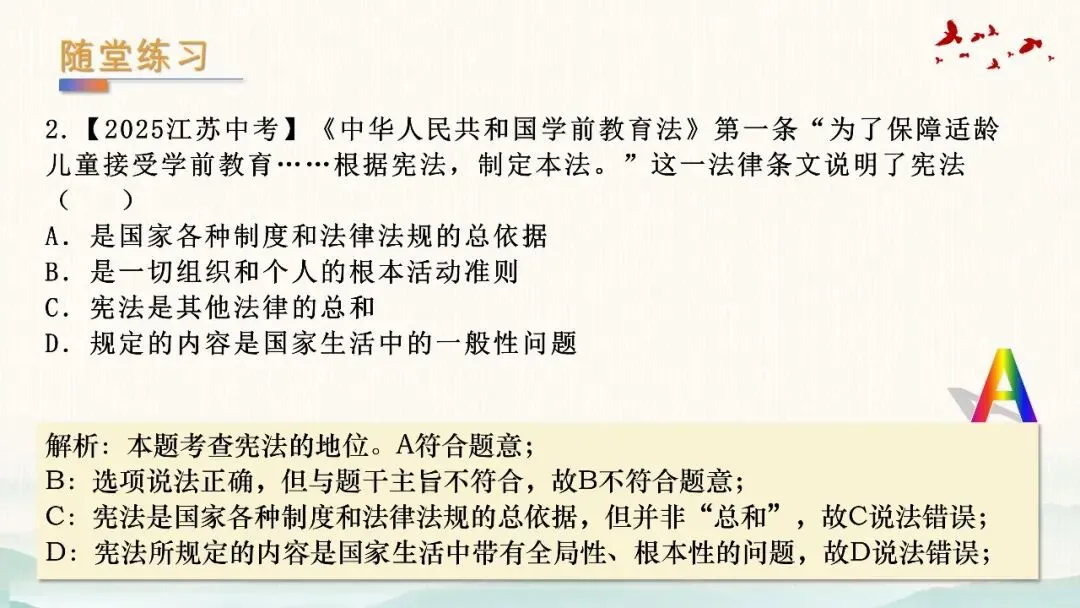 随堂练习

2.【2025江苏中考】《中华人民共和国学前教育法》第一条“为了保障适龄儿童接受学前教育……根据宪法，制定本法。”这一法律条文说明了宪法（ ）

A．是国家各种制度和法律法规的总依据
B．是一切组织和个人的根本活动准则
C．宪法是其他法律的总和
D．规定的内容是国家生活中的一般性问题

A

解析：本题考查宪法的地位。A符合题意；
B：选项说法正确，但与题干主旨不符合，故B不符合题意；
C：宪法是国家各种制度和法律法规的总依据，但并非“总和”，故C说法错误；
D：宪法所规定的内容是国家生活中带有全局性、根本性的问题，故D说法错误；